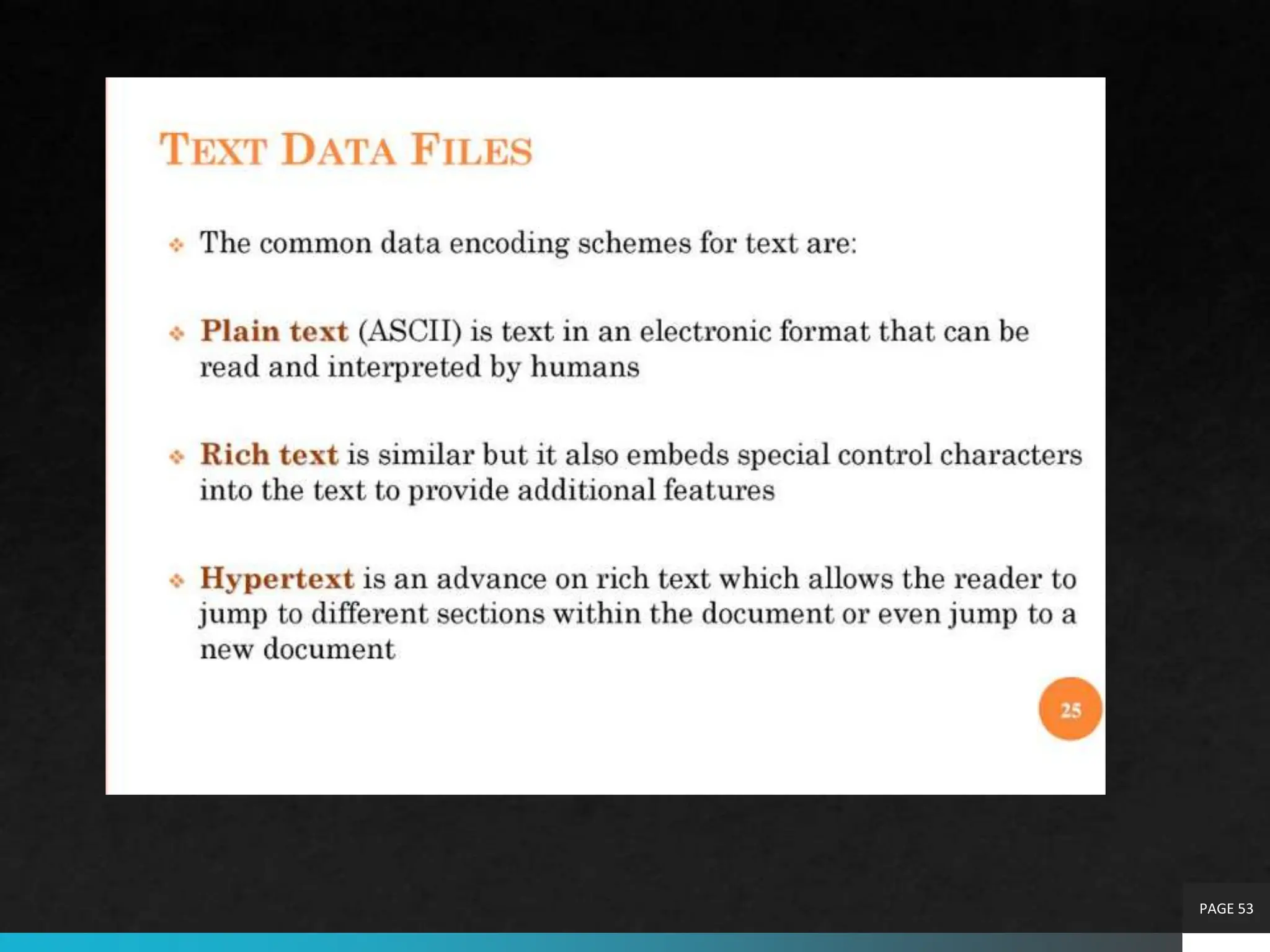 TEXT DATA FILES

• The common data encoding schemes for text are:

• Plain text (ASCII) is text in an electronic format that can be read and interpreted by humans

• Rich text is similar but it also embeds special control characters into the text to provide additional features

• Hypertext is an advance on rich text which allows the reader to jump to different sections within the document or even jump to a new document

25

PAGE 53